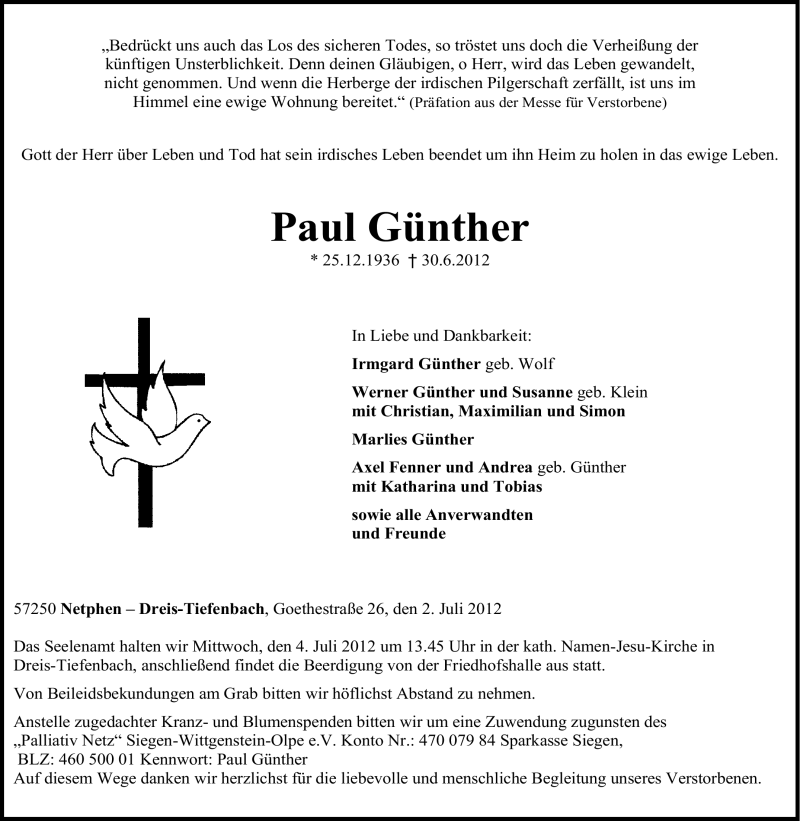 „Bedrückt uns auch das Los des sicheren Todes, so tröstet uns doch die Verheißung der künftigen Unsterblichkeit. Denn deinen Gläubigen, o Herr, wird das Leben gewandelt, nicht genommen. Und wenn die Herberge der irdischen Pilgerschaft zerfällt, ist uns im Himmel eine ewige Wohnung bereitet.“ (Präfation aus der Messe für Verstorbene)

Gott der Herr über Leben und Tod hat sein irdisches Leben beendet um ihn Heim zu holen in das ewige Leben.

Paul Günther

* 25.12.1936 † 30.6.2012

In Liebe und Dankbarkeit:

Irmgard Günther geb. Wolf

Werner Günther und Susanne geb. Klein
mit Christian, Maximilian und Simon

Marlies Günther

Axel Fenner und Andrea geb. Günther
mit Katharina und Tobias

sowie alle Anverwandten
und Freunde

57250 Netphen – Dreis-Tiefenbach, Goethestraße 26, den 2. Juli 2012

Das Seelenamt halten wir Mittwoch, den 4. Juli 2012 um 13.45 Uhr in der kath. Namen-Jesu-Kirche in Dreis-Tiefenbach, anschließend findet die Beerdigung von der Friedhofshalle aus statt.

Von Beileidsbekundungen am Grab bitten wir höflichst Abstand zu nehmen.

Anstelle zugedachter Kranz- und Blumenspenden bitten wir um eine Zuwendung zugunsten des „Palliativ Netz“ Siegen-Wittgenstein-Olpe e.V. Konto Nr.: 470 079 84 Sparkasse Siegen, BLZ: 460 500 01 Kennwort: Paul Günther
Auf diesem Wege danken wir herzlichst für die liebevolle und menschliche Begleitung unseres Verstorbenen.